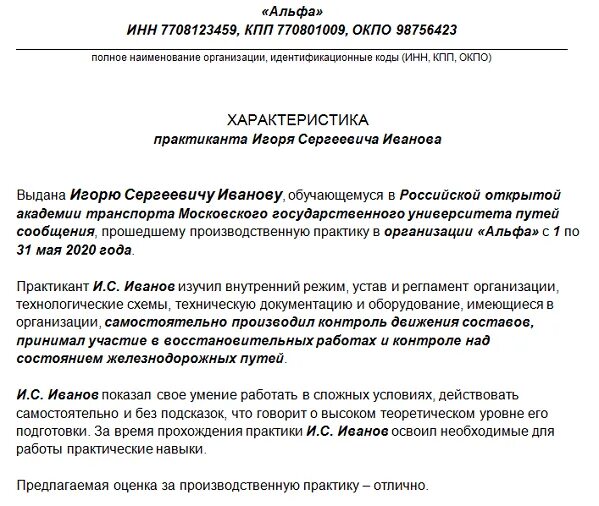 «Альфа»
ИНН 7708123459, КПП 770801009, ОКПО 98756423

полное наименование организации, идентификационные коды (ИНН, КПП, ОКПО)

ХАРАКТЕРИСТИКА
практиканта Игоря Сергеевича Иванова

Выдана Игорю Сергеевичу Иванову, обучающемуся в Российской открытой академии транспорта Московского государственного университета путей сообщения, прошедшему производственную практику в организации «Альфа» с 1 по 31 мая 2020 года.

Практикант И.С. Иванов изучил внутренний режим, устав и регламент организации, технологические схемы, техническую документацию и оборудование, имеющиеся в организации, самостоятельно производил контроль движения составов, принимал участие в восстановительных работах и контроле над состоянием железнодорожных путей.

И.С. Иванов показал свое умение работать в сложных условиях, действовать самостоятельно и без подсказок, что говорит о высоком теоретическом уровне его подготовки. За время прохождения практики И.С. Иванов освоил необходимые для работы практические навыки.

Предлагаемая оценка за производственную практику – отлично.